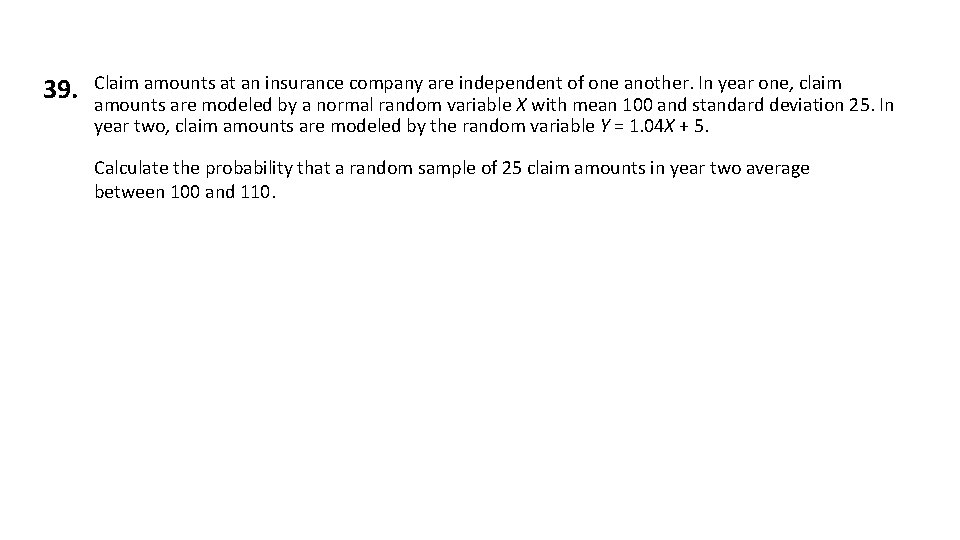 39. Claim amounts at an insurance company are independent of one another. In year one, claim amounts are modeled by a normal random variable $X$ with mean 100 and standard deviation 25. In year two, claim amounts are modeled by the random variable $Y = 1.04X + 5$.

Calculate the probability that a random sample of 25 claim amounts in year two average between 100 and 110.